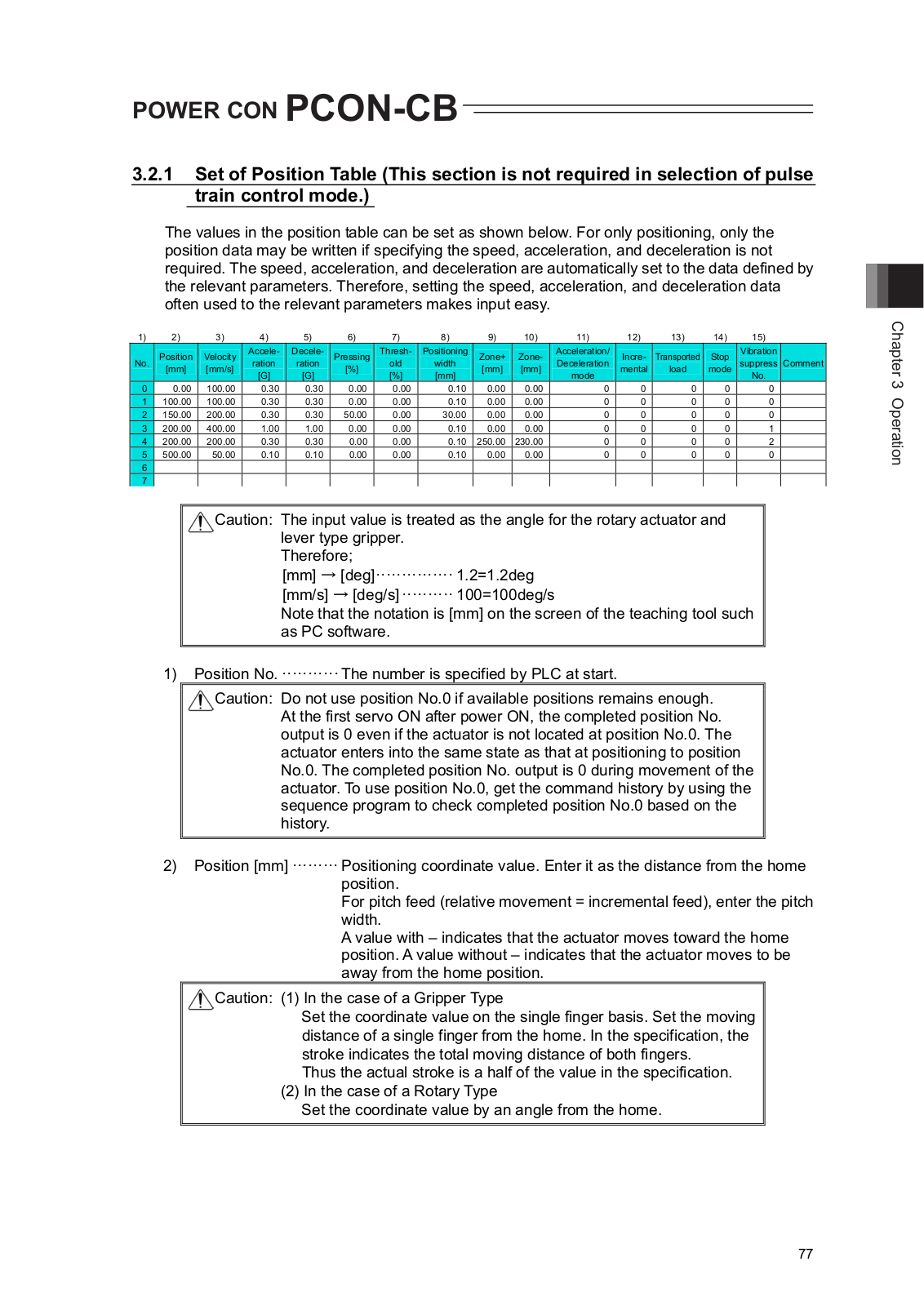 POWER CON PCON-CB

3.2.1 Set of Position Table (This section is not required in selection of pulse train control mode.)

The values in the position table can be set as shown below. For only positioning, only the position data may be written if specifying the speed, acceleration, and deceleration is not required. The speed, acceleration, and deceleration are automatically set to the data defined by the relevant parameters. Therefore, setting the speed, acceleration, and deceleration data often used to the relevant parameters makes input easy.

| 1) | 2) | 3) | 4) | 5) | 6) | 7) | 8) | 9) | 10) | 11) | 12) | 13) | 14) | 15) | |
|---|---|---|---|---|---|---|---|---|---|---|---|---|---|---|---|
| No. | Position [mm] | Velocity [mm/s] | Acceleration [G] | Deceleration [G] | Pressing [%] | Threshold [%] | Positioning width [mm] | Zone+ [mm] | Zone- [mm] | Acceleration/ Deceleration mode | Incremental | Transported load | Stop mode | Vibration suppress No. | Comment |
| 0 | 0.00 | 100.00 | 0.30 | 0.30 | 0.00 | 0.00 | 0.10 | 0.00 | 0.00 | 0 | 0 | 0 | 0 | 0 | |
| 1 | 100.00 | 100.00 | 0.30 | 0.30 | 0.00 | 0.00 | 0.10 | 0.00 | 0.00 | 0 | 0 | 0 | 0 | 0 | |
| 2 | 150.00 | 200.00 | 0.30 | 0.30 | 50.00 | 0.00 | 30.00 | 0.00 | 0.00 | 0 | 0 | 0 | 0 | 0 | |
| 3 | 200.00 | 400.00 | 1.00 | 1.00 | 0.00 | 0.00 | 0.10 | 0.00 | 0.00 | 0 | 0 | 0 | 0 | 1 | |
| 4 | 200.00 | 200.00 | 0.30 | 0.30 | 0.00 | 0.00 | 0.10 | 250.00 | 230.00 | 0 | 0 | 0 | 0 | 2 | |
| 5 | 500.00 | 50.00 | 0.10 | 0.10 | 0.00 | 0.00 | 0.10 | 0.00 | 0.00 | 0 | 0 | 0 | 0 | 0 | |
| 6 | | | | | | | | | | | | | | | |
| 7 | | | | | | | | | | | | | | | |

Caution: The input value is treated as the angle for the rotary actuator and lever type gripper.
Therefore;
[mm] → [deg]··············· 1.2=1.2deg
[mm/s] → [deg/s]·········· 100=100deg/s
Note that the notation is [mm] on the screen of the teaching tool such as PC software.

1) Position No. ··········· The number is specified by PLC at start.

Caution: Do not use position No.0 if available positions remains enough.
At the first servo ON after power ON, the completed position No. output is 0 even if the actuator is not located at position No.0. The actuator enters into the same state as that at positioning to position No.0. The completed position No. output is 0 during movement of the actuator. To use position No.0, get the command history by using the sequence program to check completed position No.0 based on the history.

2) Position [mm] ········· Positioning coordinate value. Enter it as the distance from the home position.
For pitch feed (relative movement = incremental feed), enter the pitch width.
A value with – indicates that the actuator moves toward the home position. A value without – indicates that the actuator moves to be away from the home position.

Caution: (1) In the case of a Gripper Type
Set the coordinate value on the single finger basis. Set the moving distance of a single finger from the home. In the specification, the stroke indicates the total moving distance of both fingers.
Thus the actual stroke is a half of the value in the specification.
(2) In the case of a Rotary Type
Set the coordinate value by an angle from the home.

Chapter 3 Operation

77